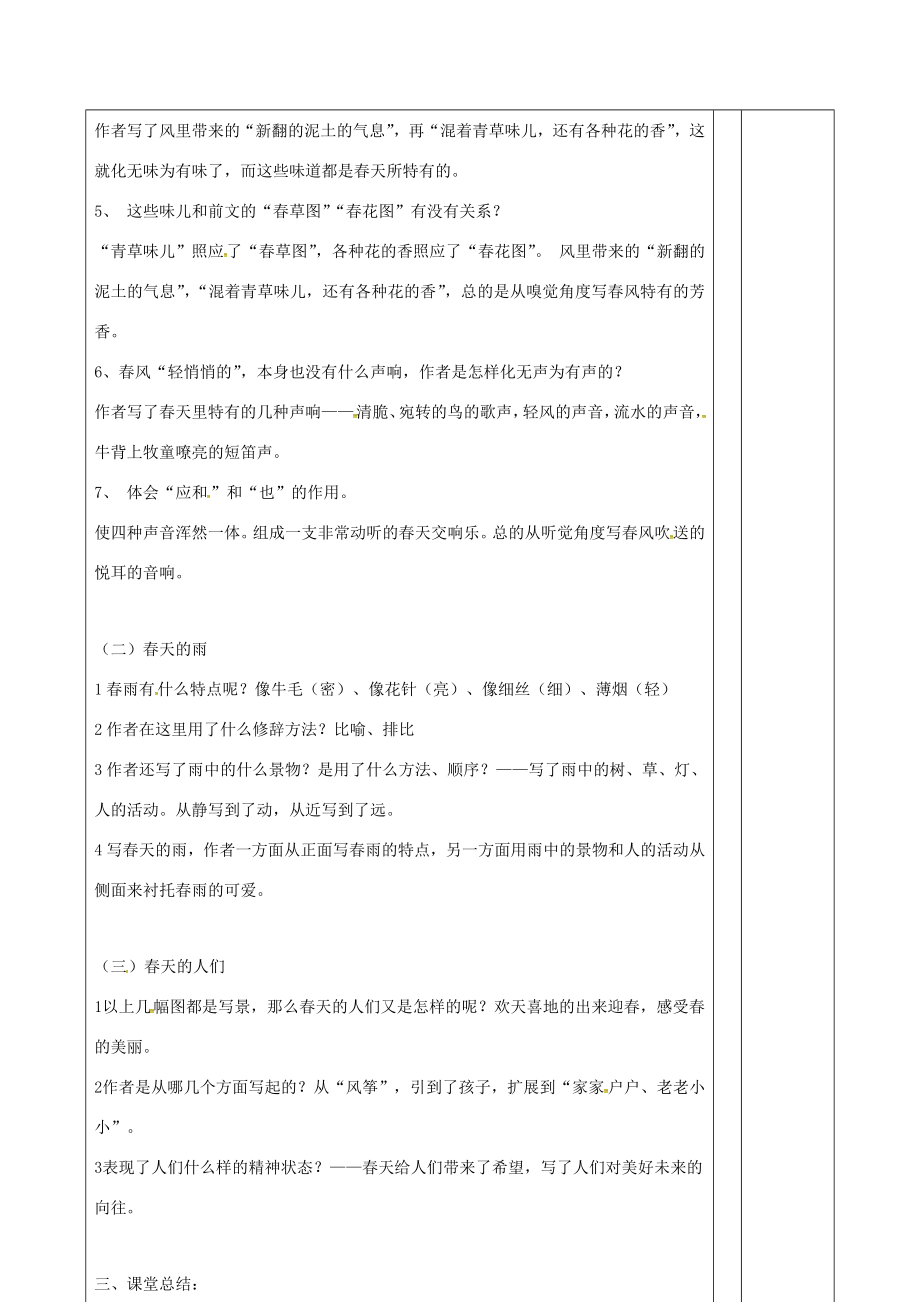 作者写了风里带来的“新翻的泥土的气息”，再“混着青草味儿，还有各种花的香”，这就化无味为有味了，而这些味道都是春天所特有的。

5、 这些味儿和前文的“春草图”“春花图”有没有关系？

“青草味儿”照应了“春草图”，各种花的香照应了“春花图”。 风里带来的“新翻的泥土的气息”，“混着青草味儿，还有各种花的香”，总的是从嗅觉角度写春风特有的芳香。

6、春风“轻悄悄的”，本身也没有什么声响，作者是怎样化无声为有声的？

作者写了春天里特有的几种声响——清脆、宛转的鸟的歌声，轻风的声音，流水的声音，牛背上牧童嘹亮的短笛声。

7、 体会“应和”和“也”的作用。

使四种声音浑然一体。组成一支非常动听的春天交响乐。总的从听觉角度写春风吹送的悦耳的音响。

（二）春天的雨

1 春雨有什么特点呢？像牛毛（密）、像花针（亮）、像细丝（细）、薄烟（轻）

2 作者在这里用了什么修辞方法？比喻、排比

3 作者还写了雨中的什么景物？是用了什么方法、顺序？——写了雨中的树、草、灯、人的活动。从静写到了动，从近写到了远。

4 写春天的雨，作者一方面从正面写春雨的特点，另一方面用雨中的景物和人的活动从侧面来衬托春雨的可爱。

（三）春天的人们

1以上几幅图都是写景，那么春天的人们又是怎样的呢？欢天喜地的出来迎春，感受春的美丽。

2作者是从哪几个方面写起的？从“风筝”，引到了孩子，扩展到“家家户户、老老小小”。

3表现了人们什么样的精神状态？——春天给人们带来了希望，写了人们对美好未来的向往。

三、课堂总结：